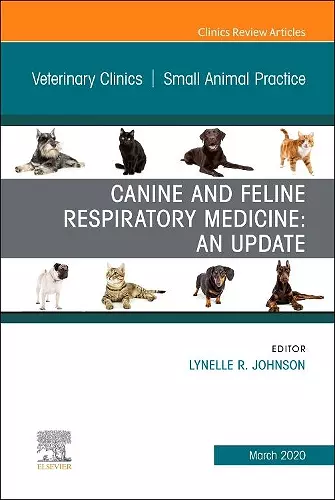 Clinics Review Articles

Veterinary Clinics | Small Animal Practice

CANINE AND FELINE RESPIRATORY MEDICINE: AN UPDATE

EDITOR
LYNELLE R. JOHNSON

ELSEVIER

March 2020